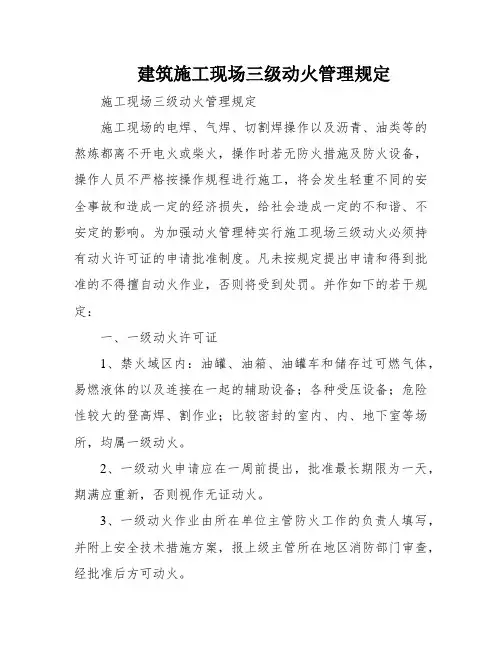 建筑施工现场三级动火管理规定

施工现场三级动火管理规定

施工现场的电焊、气焊、切割焊操作以及沥青、油类等的熬炼都离不开电火或柴火，操作时若无防火措施及防火设备，操作人员不严格按操作规程进行施工，将会发生轻重不同的安全事故和造成一定的经济损失，给社会造成一定的不和谐、不安定的影响。为加强动火管理特实行施工现场三级动火必须持有动火许可证的申请批准制度。凡未按规定提出申请和得到批准的不得擅自动火作业，否则将受到处罚。并作如下的若干规定：

一、一级动火许可证

1、禁火域区内：油罐、油箱、油罐车和储存过可燃气体，易燃液体的以及连接在一起的辅助设备；各种受压设备；危险性较大的登高焊、割作业；比较密封的室内、内、地下室等场所，均属一级动火。

2、一级动火申请应在一周前提出，批准最长期限为一天，期满应重新，否则视作无证动火。

3、一级动火作业由所在单位主管防火工作的负责人填写，并附上安全技术措施方案，报上级主管所在地区消防部门审查，经批准后方可动火。